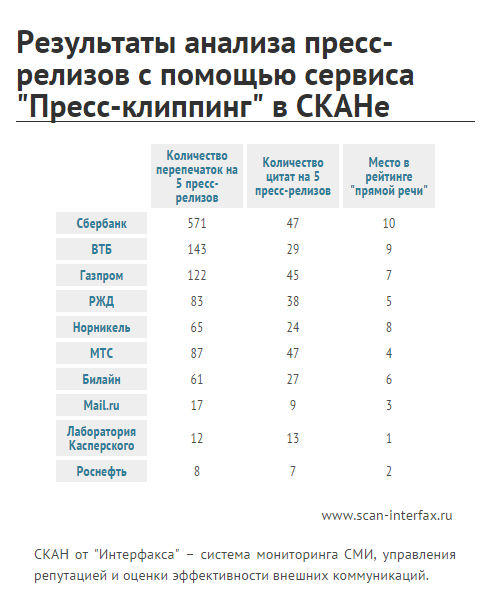 Результаты анализа пресс-релизов с помощью сервиса "Пресс-клиппинг" в СКАНе

| | Количество перепечаток на 5 пресс-релизов | Количество цитат на 5 пресс-релизов | Место в рейтинге "прямой речи" |
|---|---|---|---|
| Сбербанк | 571 | 47 | 10 |
| ВТБ | 143 | 29 | 9 |
| Газпром | 122 | 45 | 7 |
| РЖД | 83 | 38 | 5 |
| Норникель | 65 | 24 | 8 |
| МТС | 87 | 47 | 4 |
| Билайн | 61 | 27 | 6 |
| Mail.ru | 17 | 9 | 3 |
| Лаборатория Касперского | 12 | 13 | 1 |
| Роснефть | 8 | 7 | 2 |

www.scan-interfax.ru

СКАН от "Интерфакса" – система мониторинга СМИ, управления репутацией и оценки эффективности внешних коммуникаций.